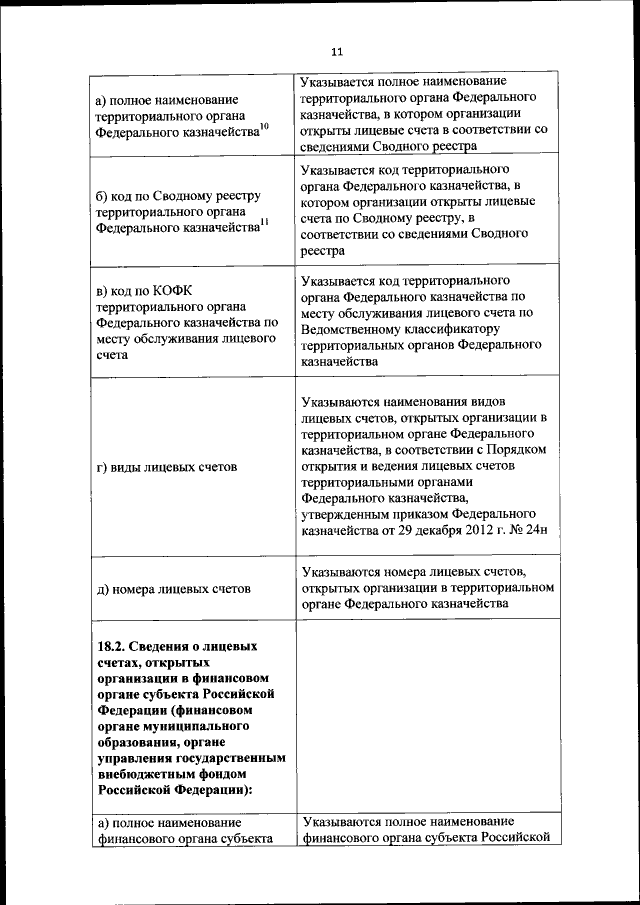 11

| | |
|---|---|
| а) полное наименование территориального органа Федерального казначейства$^{10}$ | Указывается полное наименование территориального органа Федерального казначейства, в котором организации открыты лицевые счета в соответствии со сведениями Сводного реестра |
| б) код по Сводному реестру территориального органа Федерального казначейства$^{11}$ | Указывается код территориального органа Федерального казначейства, в котором организации открыты лицевые счета по Сводному реестру, в соответствии со сведениями Сводного реестра |
| в) код по КОФК территориального органа Федерального казначейства по месту обслуживания лицевого счета | Указывается код территориального органа Федерального казначейства по месту обслуживания лицевого счета по Ведомственному классификатору территориальных органов Федерального казначейства |
| г) виды лицевых счетов | Указываются наименования видов лицевых счетов, открытых организации в территориальном органе Федерального казначейства, в соответствии с Порядком открытия и ведения лицевых счетов территориальными органами Федерального казначейства, утвержденным приказом Федерального казначейства от 29 декабря 2012 г. № 24н |
| д) номера лицевых счетов | Указываются номера лицевых счетов, открытых организации в территориальном органе Федерального казначейства |
| **18.2. Сведения о лицевых счетах, открытых организации в финансовом органе субъекта Российской Федерации (финансовом органе муниципального образования, органе управления государственным внебюджетным фондом Российской Федерации):** | |
| а) полное наименование финансового органа субъекта | Указываются полное наименование финансового органа субъекта Российской |